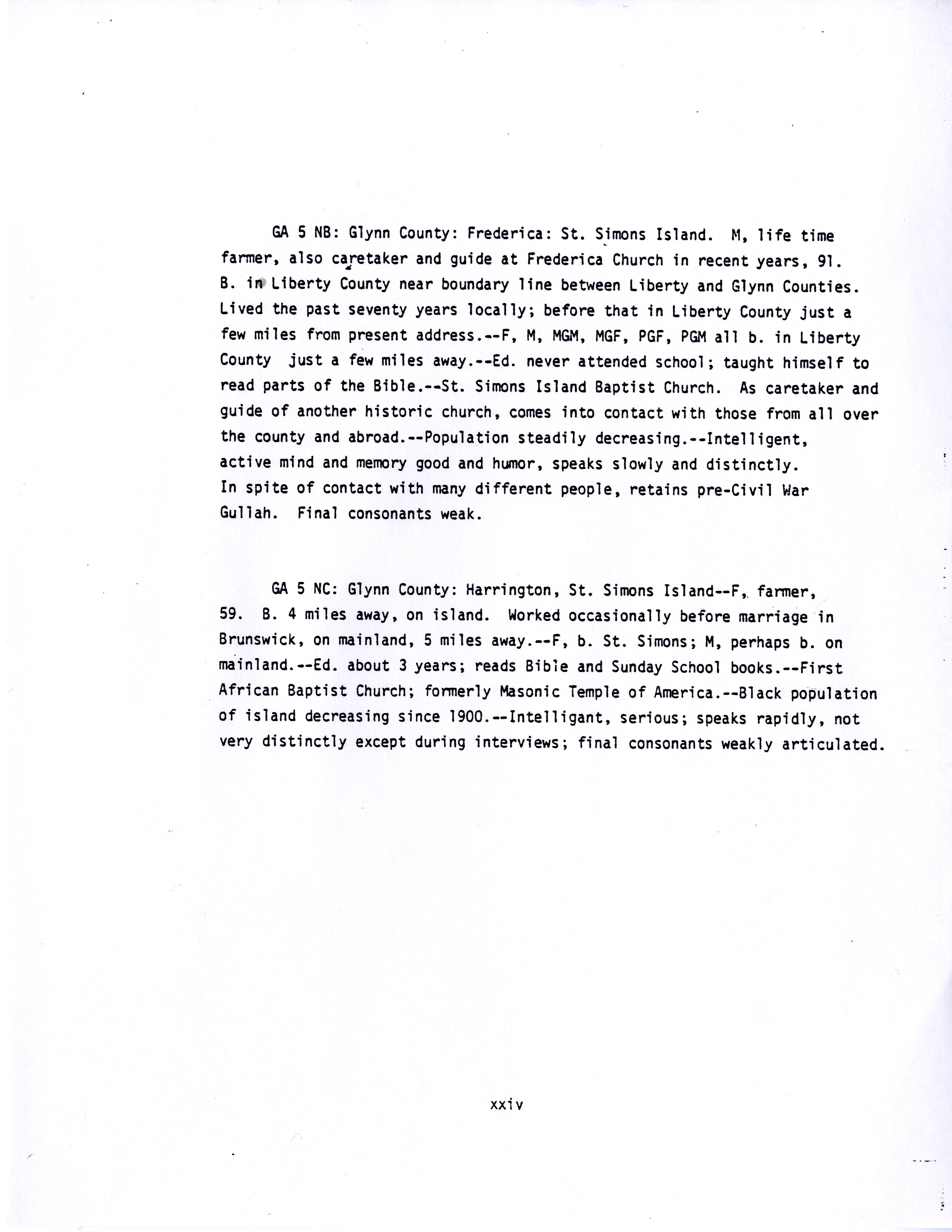 GA 5 NB: Glynn County: Frederica: St. Simons Island. M, life time farmer, also caretaker and guide at Frederica Church in recent years, 91. B. in Liberty County near boundary line between Liberty and Glynn Counties. Lived the past seventy years locally; before that in Liberty County just a few miles from present address.--F, M, MGM, MGF, PGF, PGM all b. in Liberty County just a few miles away.--Ed. never attended school; taught himself to read parts of the Bible.--St. Simons Island Baptist Church. As caretaker and guide of another historic church, comes into contact with those from all over the county and abroad.--Population steadily decreasing.--Intelligent, active mind and memory good and humor, speaks slowly and distinctly. In spite of contact with many different people, retains pre-Civil War Gullah. Final consonants weak.

GA 5 NC: Glynn County: Harrington, St. Simons Island--F, farmer, 59. B. 4 miles away, on island. Worked occasionally before marriage in Brunswick, on mainland, 5 miles away.--F, b. St. Simons; M, perhaps b. on mainland.--Ed. about 3 years; reads Bible and Sunday School books.--First African Baptist Church; formerly Masonic Temple of America.--Black population of island decreasing since 1900.--Intelligant, serious; speaks rapidly, not very distinctly except during interviews; final consonants weakly articulated.

xxiv